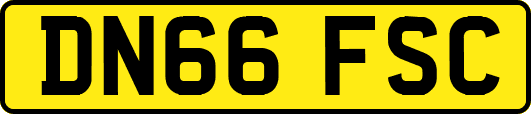 DN66 FSC